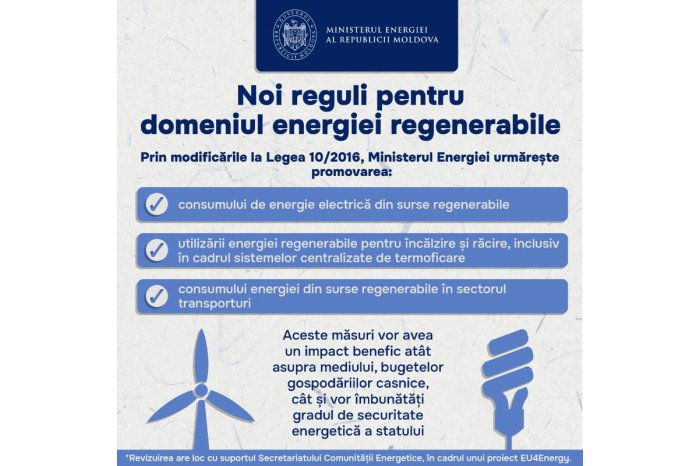 GUVERNUL REPUBLICII MOLDOVA

MINISTERUL ENERGIEI
AL REPUBLICII MOLDOVA

Noi reguli pentru domeniul energiei regenerabile

Prin modificările la Legea 10/2016, Ministerul Energiei urmărește promovarea:

consumului de energie electrică din surse regenerabile

utilizării energiei regenerabile pentru încălzire și răcire, inclusiv în cadrul sistemelor centralizate de termoficare

consumului energiei din surse regenerabile în sectorul transporturi

Aceste măsuri vor avea un impact benefic atât asupra mediului, bugetelor gospodăriilor casnice, cât și vor îmbunătăți gradul de securitate energetică a statului

*Revizuirea are loc cu suportul Secretariatului Comunității Energetice, în cadrul unui proiect EU4Energy.